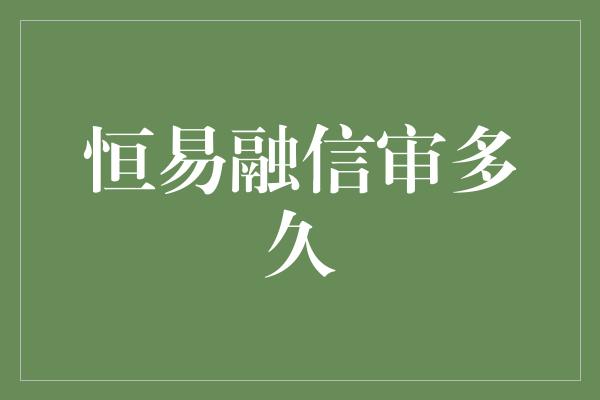 恒易融信审多久